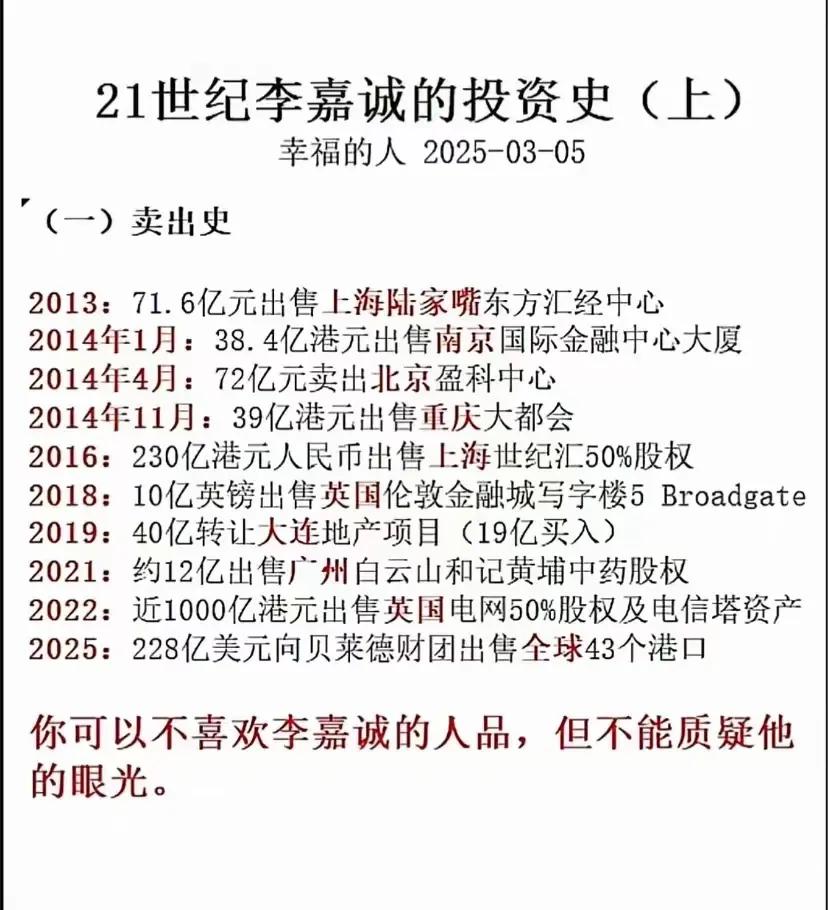 21世纪李嘉诚的投资史（上）
幸福的人 2025-03-05

（一）卖出史

2013：71.6亿元出售上海陆家嘴东方汇经中心
2014年1月：38.4亿港元出售南京国际金融中心大厦
2014年4月：72亿元卖出北京盈科中心
2014年11月：39亿港元出售重庆大都会
2016：230亿港元人民币出售上海世纪汇50%股权
2018：10亿英镑出售英国伦敦金融城写字楼5 Broadgate
2019：40亿转让大连地产项目（19亿买入）
2021：约12亿出售广州白云山和记黄埔中药股权
2022：近1000亿港元出售英国电网50%股权及电信塔资产
2025：228亿美元向贝莱德财团出售全球43个港口

你可以不喜欢李嘉诚的人品，但不能质疑他的眼光。